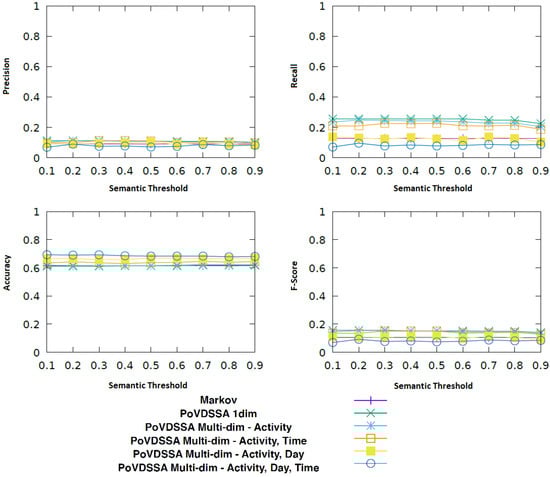 Precision

1
0.8
0.6
0.4
0.2
0

0.1 0.2 0.3 0.4 0.5 0.6 0.7 0.8 0.9

Semantic Threshold

Recall

1
0.8
0.6
0.4
0.2
0

0.1 0.2 0.3 0.4 0.5 0.6 0.7 0.8 0.9

Semantic Threshold

Accuracy

1
0.8
0.6
0.4
0.2
0

0.1 0.2 0.3 0.4 0.5 0.6 0.7 0.8 0.9

Semantic Threshold

F-Score

1
0.8
0.6
0.4
0.2
0

0.1 0.2 0.3 0.4 0.5 0.6 0.7 0.8 0.9

Semantic Threshold

Markov
PoVDSSA 1dim
PoVDSSA Multi-dim - Activity
PoVDSSA Multi-dim - Activity, Time
PoVDSSA Multi-dim - Activity, Day
PoVDSSA Multi-dim - Activity, Day, Time